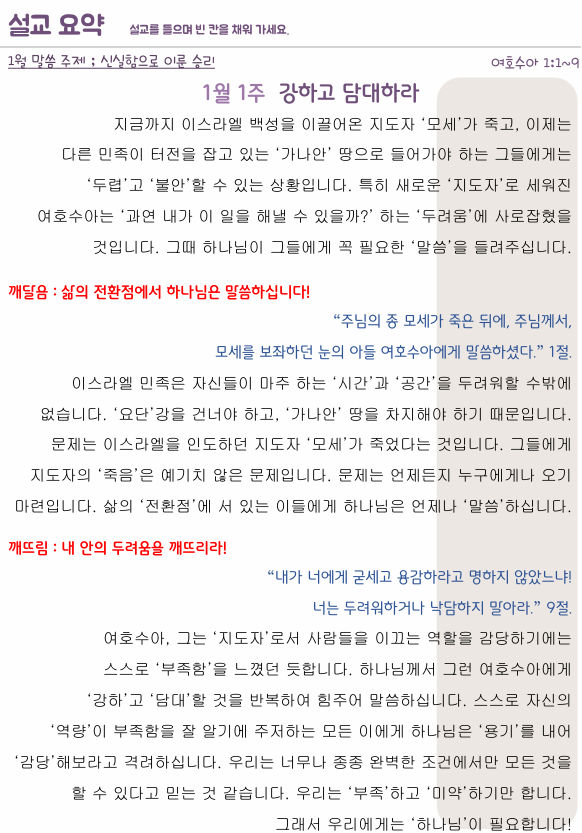 설교 요약 설교를 들으며 빈 칸을 채워 가세요.

1월 말씀 주제 ; 신실함으로 이룬 승리 여호수아 1:1~9

1월 1주 강하고 담대하라

지금까지 이스라엘 백성을 이끌어온 지도자 '모세'가 죽고, 이제는 다른 민족이 터전을 잡고 있는 '가나안' 땅으로 들어가야 하는 그들에게는 '두렵'고 '불안'할 수 있는 상황입니다. 특히 새로운 '지도자'로 세워진 여호수아는 '과연 내가 이 일을 해낼 수 있을까?' 하는 '두려움'에 사로잡혔을 것입니다. 그때 하나님이 그들에게 꼭 필요한 '말씀'을 들려주십니다.

깨달음 : 삶의 전환점에서 하나님은 말씀하십니다!

"주님의 종 모세가 죽은 뒤에, 주님께서, 모세를 보좌하던 눈의 아들 여호수아에게 말씀하셨다." 1절.

이스라엘 민족은 자신들이 마주 하는 '시간'과 '공간'을 두려워할 수밖에 없습니다. '요단'강을 건너야 하고, '가나안' 땅을 차지해야 하기 때문입니다. 문제는 이스라엘을 인도하던 지도자 '모세'가 죽었다는 것입니다. 그들에게 지도자의 '죽음'은 예기치 않은 문제입니다. 문제는 언제든지 누구에게나 오기 마련입니다. 삶의 '전환점'에 서 있는 이들에게 하나님은 언제나 '말씀'하십니다.

깨뜨림 : 내 안의 두려움을 깨뜨리라!

"내가 너에게 굳세고 용감하라고 명하지 않았느냐! 너는 두려워하거나 낙담하지 말아라." 9절.

여호수아, 그는 '지도자'로서 사람들을 이끄는 역할을 감당하기에는 스스로 '부족함'을 느꼈던 듯합니다. 하나님께서 그런 여호수아에게 '강하'고 '담대'할 것을 반복하여 힘주어 말씀하십니다. 스스로 자신의 '역량'이 부족함을 잘 알기에 주저하는 모든 이에게 하나님은 '용기'를 내어 '감당'해보라고 격려하십니다. 우리는 너무나 종종 완벽한 조건에서만 모든 것을 할 수 있다고 믿는 것 같습니다. 우리는 '부족'하고 '미약'하기만 합니다. 그래서 우리에게는 '하나님'이 필요합니다!